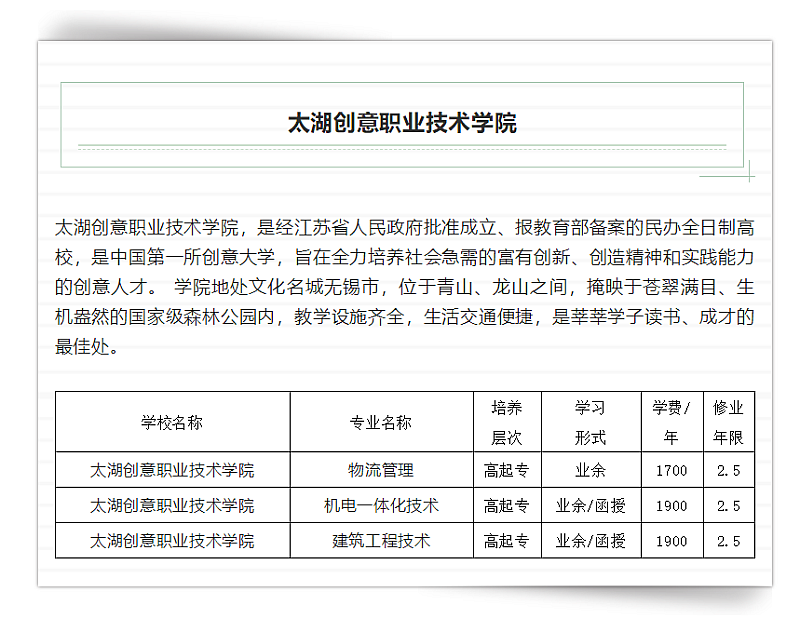 太湖创意职业技术学院

太湖创意职业技术学院，是经江苏省人民政府批准成立、报教育部备案的民办全日制高校，是中国第一所创意大学，旨在全力培养社会急需的富有创新、创造精神和实践能力的创意人才。 学院地处文化名城无锡市，位于青山、龙山之间，掩映于苍翠满目、生机盎然的国家级森林公园内，教学设施齐全，生活交通便捷，是莘莘学子读书、成才的最佳处。

| 学校名称 | 专业名称 | 培养层次 | 学习形式 | 学费/年 | 修业年限 |
|---|---|---|---|---|---|
| 太湖创意职业技术学院 | 物流管理 | 高起专 | 业余 | 1700 | 2.5 |
| 太湖创意职业技术学院 | 机电一体化技术 | 高起专 | 业余/函授 | 1900 | 2.5 |
| 太湖创意职业技术学院 | 建筑工程技术 | 高起专 | 业余/函授 | 1900 | 2.5 |